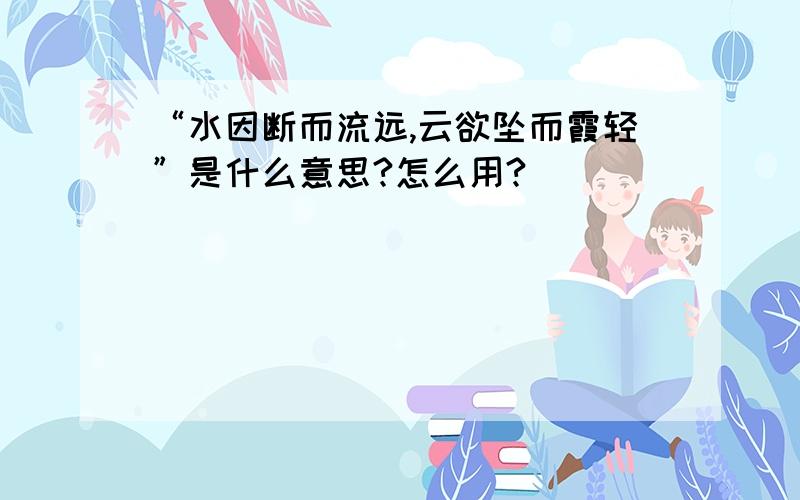 “水因断而流远,云欲坠而霞轻”是什么意思?怎么用?